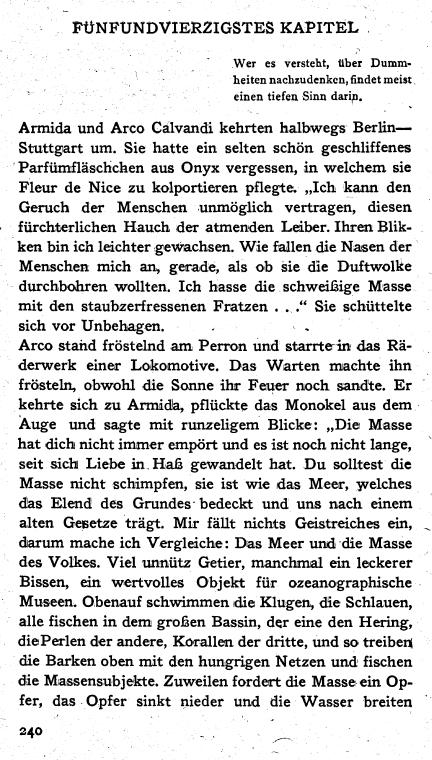 FÜNFUNDVIERZIGSTES KAPITEL

Wer es versteht, über Dummheiten nachzudenken, findet meist einen tiefen Sinn darin.

Armida und Arco Calvandi kehrten halbwegs Berlin—Stuttgart um. Sie hatte ein selten schön geschliffenes Parfümfläschchen aus Onyx vergessen, in welchem sie Fleur de Nice zu kolportieren pflegte. „Ich kann den Geruch der Menschen unmöglich vertragen, diesen fürchterlichen Hauch der atmenden Leiber. Ihren Blikken bin ich leichter gewachsen. Wie fallen die Nasen der Menschen mich an, gerade, als ob sie die Duftwolke durchbohren wollten. Ich hasse die schweißige Masse mit den staubzerfressenen Fratzen . . .“ Sie schüttelte sich vor Unbehagen.
Arco stand fröstelnd am Perron und starrte in das Räderwerk einer Lokomotive. Das Warten machte ihn frösteln, obwohl die Sonne ihr Feuer noch sandte. Er kehrte sich zu Armida, pflückte das Monokel aus dem Auge und sagte mit runzeligem Blicke: „Die Masse hat dich nicht immer empört und es ist noch nicht lange, seit sich Liebe in Haß gewandelt hat. Du solltest die Masse nicht schimpfen, sie ist wie das Meer, welches das Elend des Grundes bedeckt und uns nach einem alten Gesetze trägt. Mir fällt nichts Geistreiches ein, darum mache ich Vergleiche: Das Meer und die Masse des Volkes. Viel unnütz Getier, manchmal ein leckerer Bissen, ein wertvolles Objekt für ozeanographische Museen. Obenauf schwimmen die Klugen, die Schlauen, alle fischen in dem großen Bassin, der eine den Hering, die Perlen der andere, Korallen der dritte, und so treiben die Barken oben mit den hungrigen Netzen und fischen die Massensubjekte. Zuweilen fordert die Masse ein Opfer, das Opfer sinkt nieder und die Wasser breiten

240